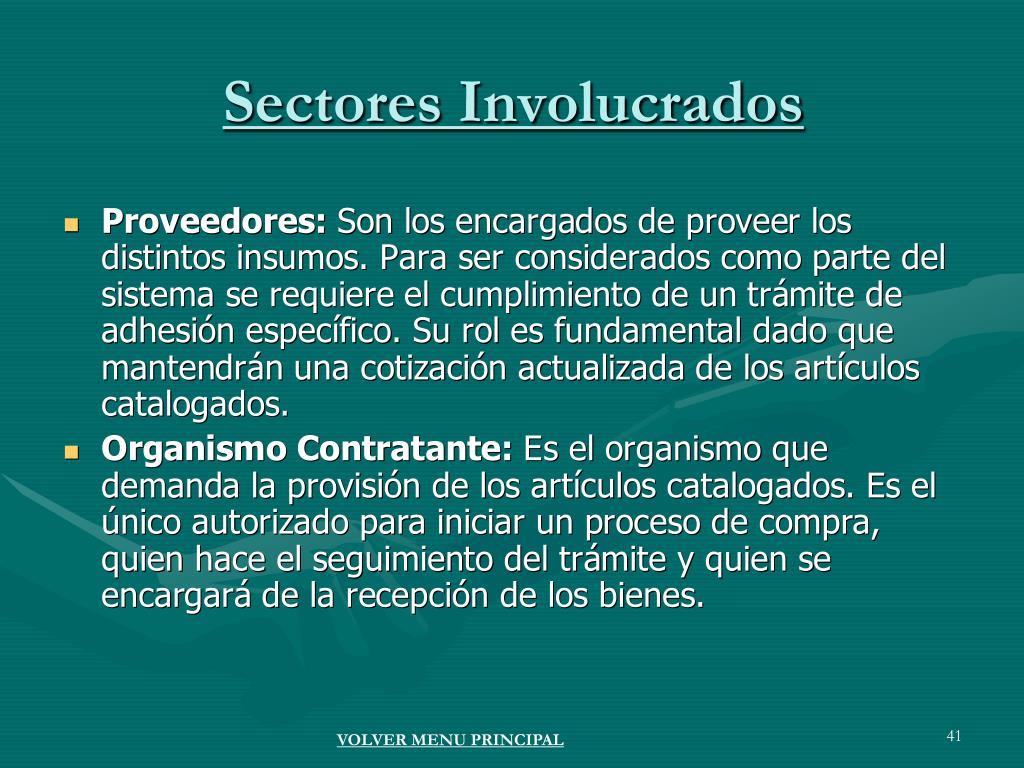 Sectores Involucrados

Proveedores: Son los encargados de proveer los distintos insumos. Para ser considerados como parte del sistema se requiere el cumplimiento de un trámite de adhesión específico. Su rol es fundamental dado que mantendrán una cotización actualizada de los artículos catalogados.

Organismo Contratante: Es el organismo que demanda la provisión de los artículos catalogados. Es el único autorizado para iniciar un proceso de compra, quien hace el seguimiento del trámite y quien se encargará de la recepción de los bienes.

VOLVER MENU PRINCIPAL

41